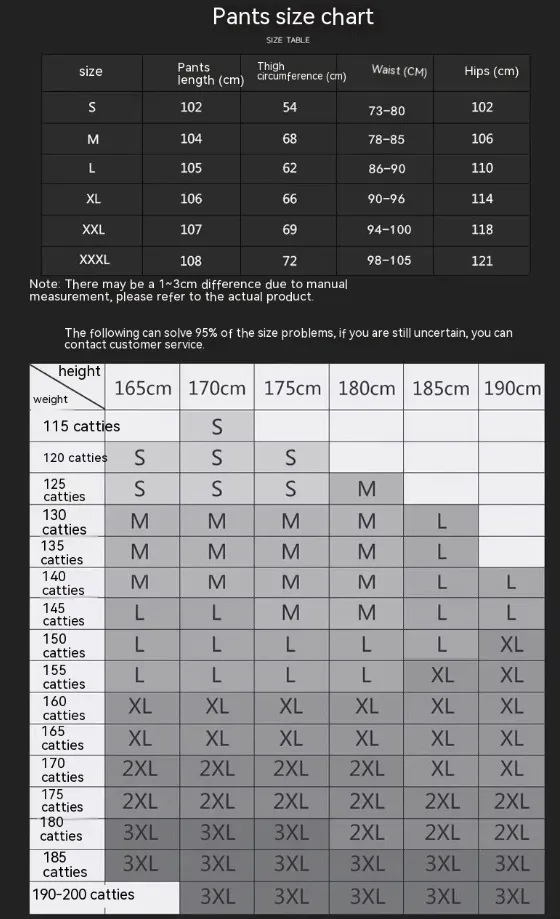 Pants size chart

SIZE TABLE

| size | Pants length (cm) | Thigh circumference (cm) | Waist (CM) | Hips (cm) |
|---|---|---|---|---|
| S | 102 | 54 | 73-80 | 102 |
| M | 104 | 68 | 78-85 | 106 |
| L | 105 | 62 | 86-90 | 110 |
| XL | 106 | 66 | 90-96 | 114 |
| XXL | 107 | 69 | 94-100 | 118 |
| XXXL | 108 | 72 | 98-105 | 121 |

Note: There may be a 1~3cm difference due to manual measurement, please refer to the actual product.

The following can solve 95% of the size problems, if you are still uncertain, you can contact customer service.

| height / weight | 165cm | 170cm | 175cm | 180cm | 185cm | 190cm |
|---|---|---|---|---|---|---|
| 115 catties | | S | | | | |
| 120 catties | S | S | S | | | |
| 125 catties | S | S | S | M | | |
| 130 catties | M | M | M | M | L | |
| 135 catties | M | M | M | M | L | |
| 140 catties | M | M | M | M | L | L |
| 145 catties | L | L | M | M | L | L |
| 150 catties | L | L | L | L | L | XL |
| 155 catties | L | L | L | L | XL | XL |
| 160 catties | XL | XL | XL | XL | XL | XL |
| 165 catties | XL | XL | XL | XL | XL | XL |
| 170 catties | 2XL | 2XL | 2XL | 2XL | XL | XL |
| 175 catties | 2XL | 2XL | 2XL | 2XL | 2XL | 2XL |
| 180 catties | 3XL | 3XL | 3XL | 2XL | 2XL | 2XL |
| 185 catties | 3XL | 3XL | 3XL | 3XL | 3XL | 3XL |
| 190-200 catties | | 3XL | 3XL | 3XL | 3XL | 3XL |